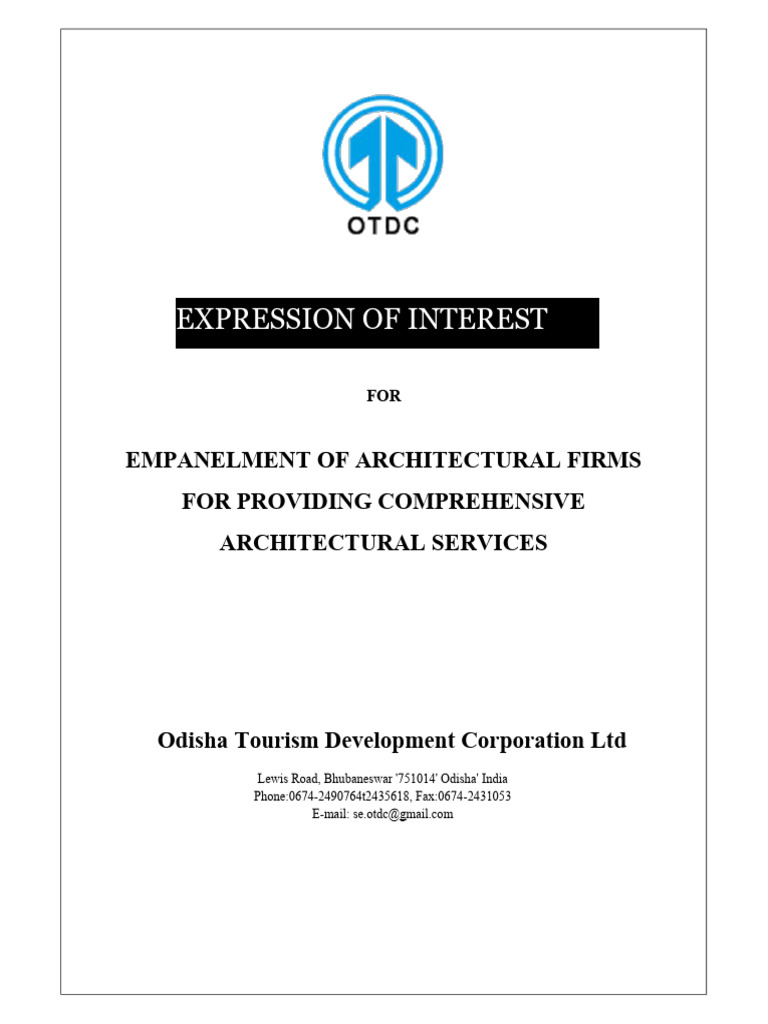 OTDC

EXPRESSION OF INTEREST

FOR

EMPANELMENT OF ARCHITECTURAL FIRMS
FOR PROVIDING COMPREHENSIVE
ARCHITECTURAL SERVICES

Odisha Tourism Development Corporation Ltd

Lewis Road, Bhubaneswar '751014' Odisha' India
Phone:0674-2490764t2435618, Fax:0674-2431053
E-mail: se.otdc@gmail.com